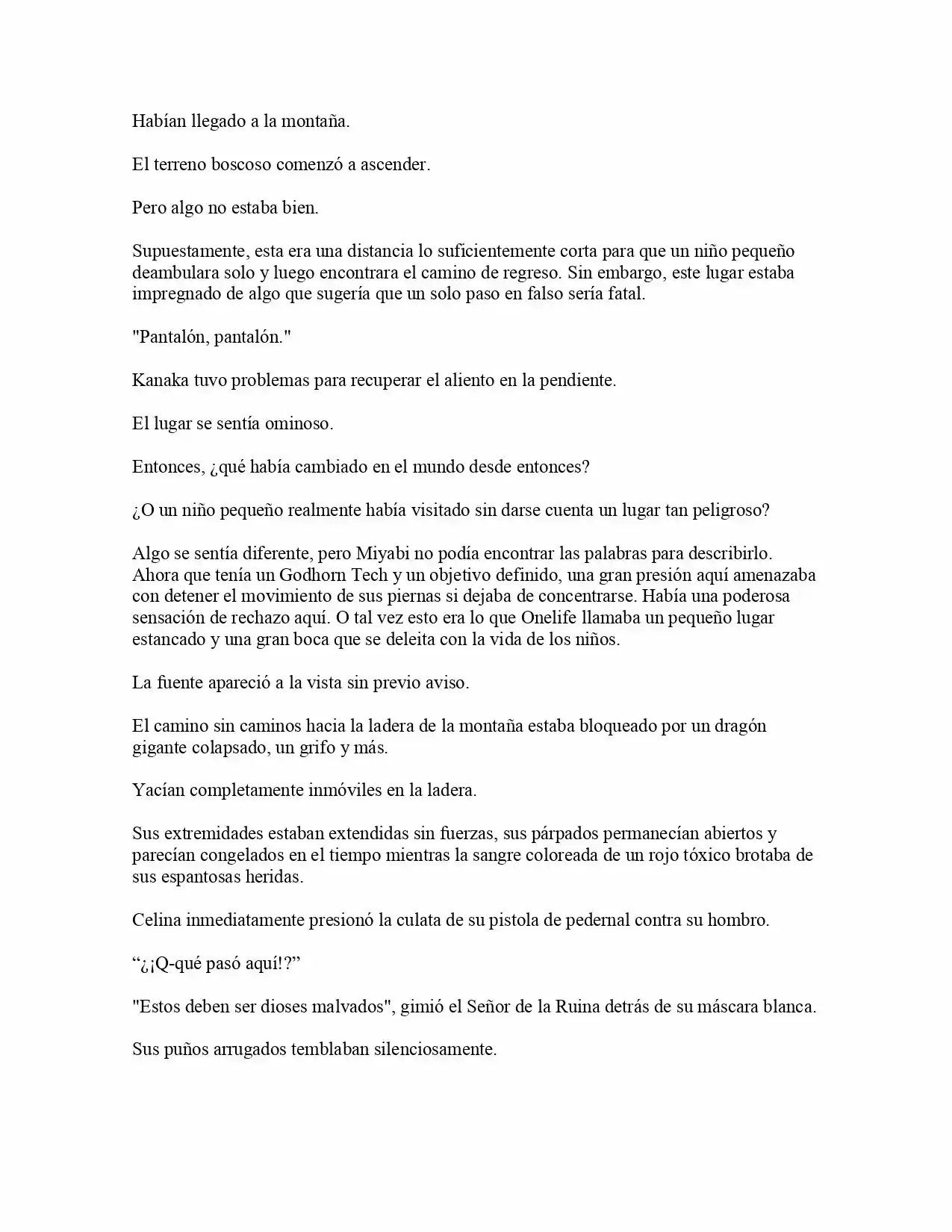 Habían llegado a la montaña.

El terreno boscoso comenzó a ascender.

Pero algo no estaba bien.

Supuestamente, esta era una distancia lo suficientemente corta para que un niño pequeño deambulara solo y luego encontrara el camino de regreso. Sin embargo, este lugar estaba impregnado de algo que sugería que un solo paso en falso sería fatal.

"Pantalón, pantalón."

Kanaka tuvo problemas para recuperar el aliento en la pendiente.

El lugar se sentía ominoso.

Entonces, ¿qué había cambiado en el mundo desde entonces?

¿O un niño pequeño realmente había visitado sin darse cuenta un lugar tan peligroso?

Algo se sentía diferente, pero Miyabi no podía encontrar las palabras para describirlo. Ahora que tenía un Godhorn Tech y un objetivo definido, una gran presión aquí amenazaba con detener el movimiento de sus piernas si dejaba de concentrarse. Había una poderosa sensación de rechazo aquí. O tal vez esto era lo que Onelife llamaba un pequeño lugar estancado y una gran boca que se deleita con la vida de los niños.

La fuente apareció a la vista sin previo aviso.

El camino sin caminos hacia la ladera de la montaña estaba bloqueado por un dragón gigante colapsado, un grifo y más.

Yacían completamente inmóviles en la ladera.

Sus extremidades estaban extendidas sin fuerzas, sus párpados permanecían abiertos y parecían congelados en el tiempo mientras la sangre coloreada de un rojo tóxico brotaba de sus espantosas heridas.

Celina inmediatamente presionó la culata de su pistola de pedernal contra su hombro.

“¿¡Q-qué pasó aquí!?”

"Estos deben ser dioses malvados", gimió el Señor de la Ruina detrás de su máscara blanca.

Sus puños arrugados temblaban silenciosamente.